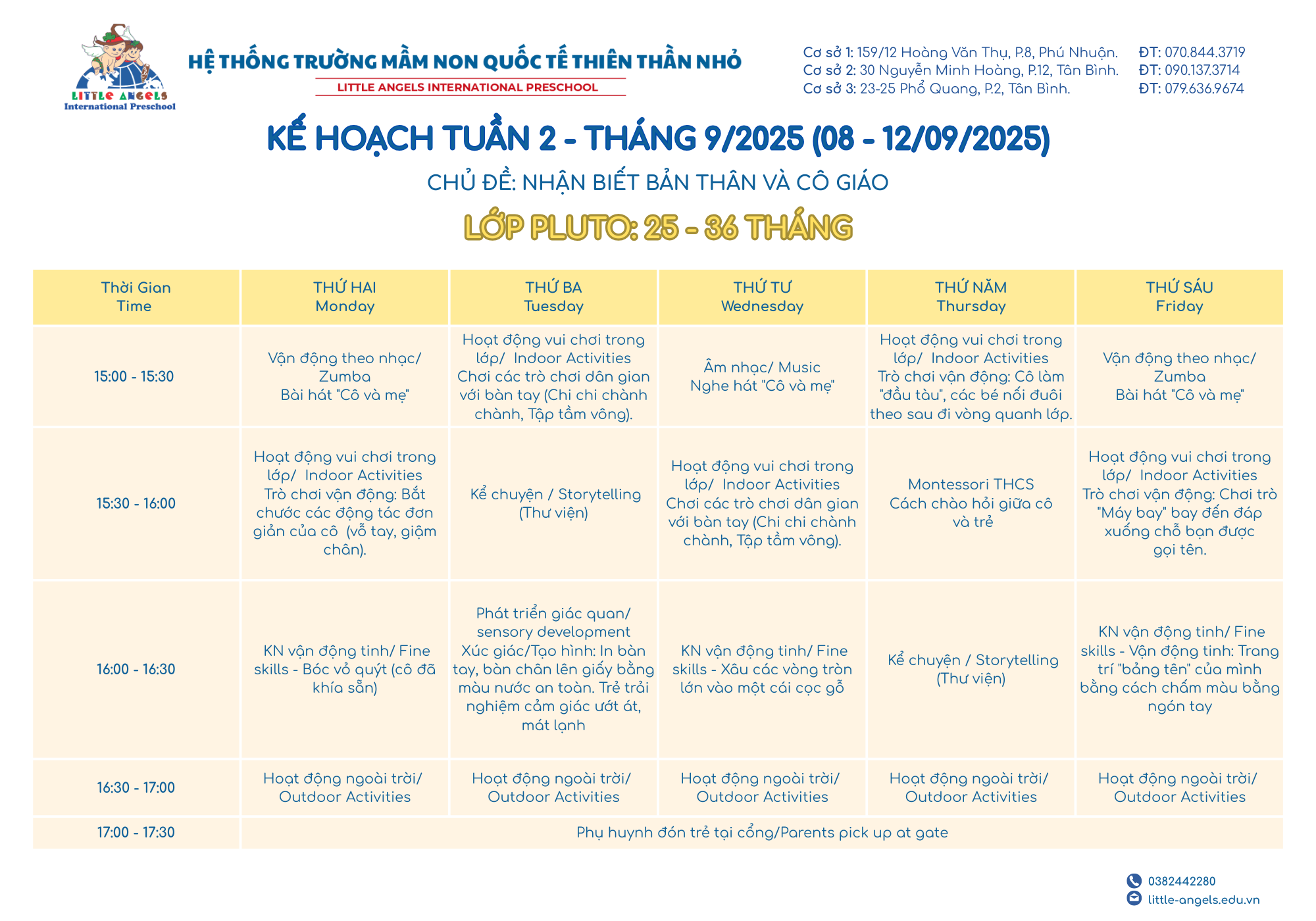 LITTLE ANGELS
International Preschool

HỆ THỐNG TRƯỜNG MẦM NON QUỐC TẾ THIÊN THẦN NHỎ
LITTLE ANGELS INTERNATIONAL PRESCHOOL

Cơ sở 1: 159/12 Hoàng Văn Thụ, P.8, Phú Nhuận. ĐT: 070.844.3719
Cơ sở 2: 30 Nguyễn Minh Hoàng, P.12, Tân Bình. ĐT: 090.137.3714
Cơ sở 3: 23-25 Phổ Quang, P.2, Tân Bình. ĐT: 079.636.9674

KẾ HOẠCH TUẦN 2 - THÁNG 9/2025 (08 - 12/09/2025)

CHỦ ĐỀ: NHẬN BIẾT BẢN THÂN VÀ CÔ GIÁO

LỚP PLUTO: 25 - 36 THÁNG

| Thời Gian Time | THỨ HAI Monday | THỨ BA Tuesday | THỨ TƯ Wednesday | THỨ NĂM Thursday | THỨ SÁU Friday |
|---|---|---|---|---|---|
| 15:00 - 15:30 | Vận động theo nhạc/ Zumba Bài hát "Cô và mẹ" | Hoạt động vui chơi trong lớp/ Indoor Activities Chơi các trò chơi dân gian với bàn tay (Chi chi chành chành, Tập tầm vông). | Âm nhạc/ Music Nghe hát "Cô và mẹ" | Hoạt động vui chơi trong lớp/ Indoor Activities Trò chơi vận động: Cô làm "đầu tàu", các bé nối đuôi theo sau đi vòng quanh lớp. | Vận động theo nhạc/ Zumba Bài hát "Cô và mẹ" |
| 15:30 - 16:00 | Hoạt động vui chơi trong lớp/ Indoor Activities Trò chơi vận động: Bắt chước các động tác đơn giản của cô (vỗ tay, giậm chân). | Kể chuyện / Storytelling (Thư viện) | Hoạt động vui chơi trong lớp/ Indoor Activities Chơi các trò chơi dân gian với bàn tay (Chi chi chành chành, Tập tầm vông). | Montessori THCS Cách chào hỏi giữa cô và trẻ | Hoạt động vui chơi trong lớp/ Indoor Activities Trò chơi vận động: Chơi trò "Máy bay" bay đến đáp xuống chỗ bạn được gọi tên. |
| 16:00 - 16:30 | KN vận động tinh/ Fine skills - Bóc vỏ quýt (cô đã khía sẵn) | Phát triển giác quan/ sensory development Xúc giác/Tạo hình: In bàn tay, bàn chân lên giấy bằng màu nước an toàn. Trẻ trải nghiệm cảm giác ướt át, mát lạnh | KN vận động tinh/ Fine skills - Xâu các vòng tròn lớn vào một cái cọc gỗ | Kể chuyện / Storytelling (Thư viện) | KN vận động tinh/ Fine skills - Vận động tinh: Trang trí "bảng tên" của mình bằng cách chấm màu bằng ngón tay |
| 16:30 - 17:00 | Hoạt động ngoài trời/ Outdoor Activities | Hoạt động ngoài trời/ Outdoor Activities | Hoạt động ngoài trời/ Outdoor Activities | Hoạt động ngoài trời/ Outdoor Activities | Hoạt động ngoài trời/ Outdoor Activities |
| 17:00 - 17:30 | Phụ huynh đón trẻ tại cổng/Parents pick up at gate | | | | |

0382442280
little-angels.edu.vn